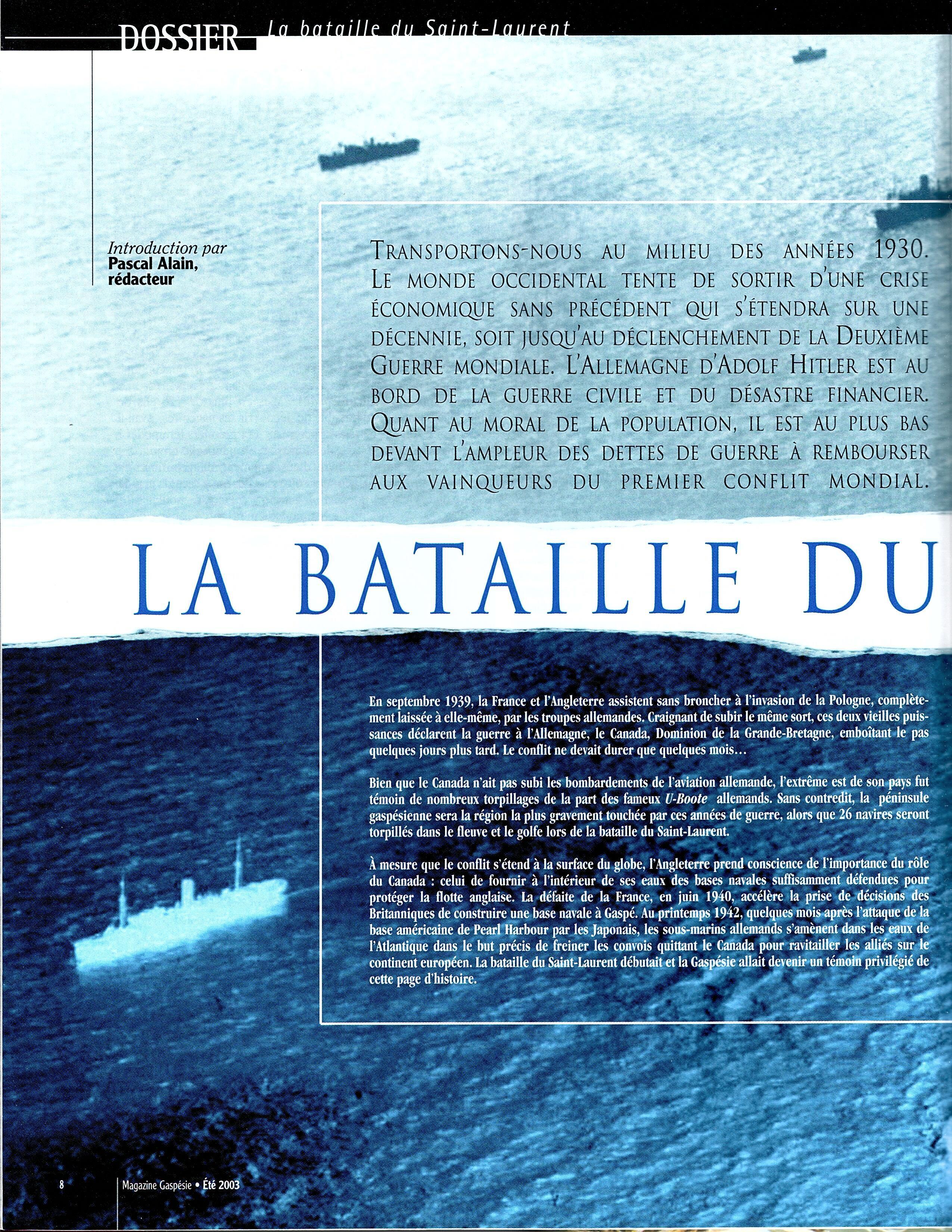 DOSSIER La bataille du Saint-Laurent

Introduction par
Pascal Alain,
rédacteur

TRANSPORTONS-NOUS AU MILIEU DES ANNÉES 1930. LE MONDE OCCIDENTAL TENTE DE SORTIR D'UNE CRISE ÉCONOMIQUE SANS PRÉCÉDENT QUI S'ÉTENDRA SUR UNE DÉCENNIE, SOIT JUSQU'AU DÉCLENCHEMENT DE LA DEUXIÈME GUERRE MONDIALE. L'ALLEMAGNE D'ADOLF HITLER EST AU BORD DE LA GUERRE CIVILE ET DU DÉSASTRE FINANCIER. QUANT AU MORAL DE LA POPULATION, IL EST AU PLUS BAS DEVANT L'AMPLEUR DES DETTES DE GUERRE À REMBOURSER AUX VAINQUEURS DU PREMIER CONFLIT MONDIAL.

LA BATAILLE DU

En septembre 1939, la France et l'Angleterre assistent sans broncher à l'invasion de la Pologne, complètement laissée à elle-même, par les troupes allemandes. Craignant de subir le même sort, ces deux vieilles puissances déclarent la guerre à l'Allemagne, le Canada, Dominion de la Grande-Bretagne, emboîtant le pas quelques jours plus tard. Le conflit ne devait durer que quelques mois…

Bien que le Canada n'ait pas subi les bombardements de l'aviation allemande, l'extrême est de son pays fut témoin de nombreux torpillages de la part des fameux U-Boote allemands. Sans contredit, la péninsule gaspésienne sera la région la plus gravement touchée par ces années de guerre, alors que 26 navires seront torpillés dans le fleuve et le golfe lors de la bataille du Saint-Laurent.

À mesure que le conflit s'étend à la surface du globe, l'Angleterre prend conscience de l'importance du rôle du Canada : celui de fournir à l'intérieur de ses eaux des bases navales suffisamment défendues pour protéger la flotte anglaise. La défaite de la France, en juin 1940, accélère la prise de décisions des Britanniques de construire une base navale à Gaspé. Au printemps 1942, quelques mois après l'attaque de la base américaine de Pearl Harbour par les Japonais, les sous-marins allemands s'amènent dans les eaux de l'Atlantique dans le but précis de freiner les convois quittant le Canada pour ravitailler les alliés sur le continent européen. La bataille du Saint-Laurent débutait et la Gaspésie allait devenir un témoin privilégié de cette page d'histoire.

8 Magazine Gaspésie • Été 2003